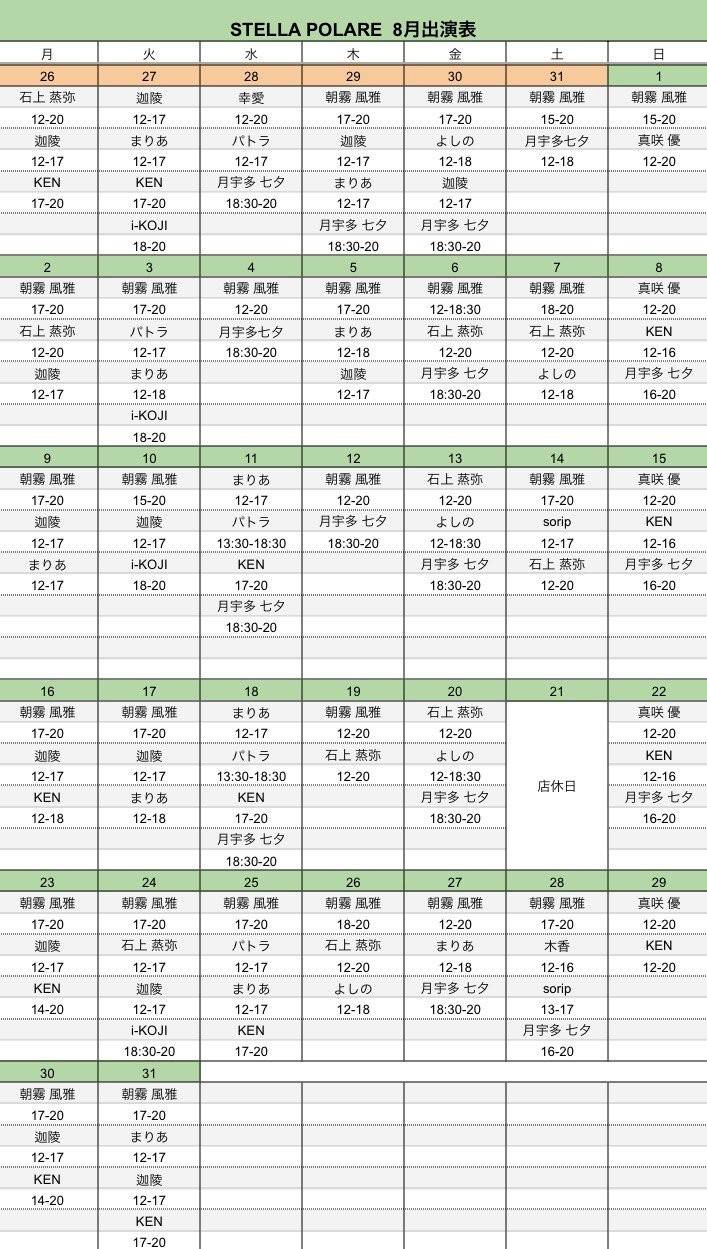 STELLA POLARE 8月出演表

| 月 | 火 | 水 | 木 | 金 | 土 | 日 |
|---|---|---|---|---|---|---|
| 26 | 27 | 28 | 29 | 30 | 31 | 1 |
| 石上 蒸弥 | 迦陵 | 幸愛 | 朝霧 風雅 | 朝霧 風雅 | 朝霧 風雅 | 朝霧 風雅 |
| 12-20 | 12-17 | 12-20 | 17-20 | 17-20 | 15-20 | 15-20 |
| 迦陵 | まりあ | パトラ | 迦陵 | よしの | 月宇多七夕 | 真咲 優 |
| 12-17 | 12-17 | 12-17 | 12-17 | 12-18 | 12-18 | 12-20 |
| KEN | KEN | 月宇多 七夕 | まりあ | 迦陵 | | |
| 17-20 | 17-20 | 18:30-20 | 12-17 | 12-17 | | |
| | i-KOJI | | 月宇多 七夕 | 月宇多 七夕 | | |
| | 18-20 | | 18:30-20 | 18:30-20 | | |
| 2 | 3 | 4 | 5 | 6 | 7 | 8 |
| 朝霧 風雅 | 朝霧 風雅 | 朝霧 風雅 | 朝霧 風雅 | 朝霧 風雅 | 朝霧 風雅 | 真咲 優 |
| 17-20 | 17-20 | 12-20 | 17-20 | 12-18:30 | 18-20 | 12-20 |
| 石上 蒸弥 | パトラ | 月宇多七夕 | まりあ | 石上 蒸弥 | 石上 蒸弥 | KEN |
| 12-20 | 12-17 | 18:30-20 | 12-18 | 12-20 | 12-20 | 12-16 |
| 迦陵 | まりあ | | 迦陵 | 月宇多 七夕 | よしの | 月宇多 七夕 |
| 12-17 | 12-18 | | 12-17 | 18:30-20 | 12-18 | 16-20 |
| | i-KOJI | | | | | |
| | 18-20 | | | | | |
| 9 | 10 | 11 | 12 | 13 | 14 | 15 |
| 朝霧 風雅 | 朝霧 風雅 | まりあ | 朝霧 風雅 | 石上 蒸弥 | 朝霧 風雅 | 真咲 優 |
| 17-20 | 15-20 | 12-17 | 12-20 | 12-20 | 17-20 | 12-20 |
| 迦陵 | 迦陵 | パトラ | 月宇多 七夕 | よしの | sorip | KEN |
| 12-17 | 12-17 | 13:30-18:30 | 18:30-20 | 12-18:30 | 12-17 | 12-16 |
| まりあ | i-KOJI | KEN | | 月宇多 七夕 | 石上 蒸弥 | 月宇多 七夕 |
| 12-17 | 18-20 | 17-20 | | 18:30-20 | 12-20 | 16-20 |
| | | 月宇多 七夕 | | | | |
| | | 18:30-20 | | | | |
| 16 | 17 | 18 | 19 | 20 | 21 | 22 |
| 朝霧 風雅 | 朝霧 風雅 | まりあ | 朝霧 風雅 | 石上 蒸弥 | 店休日 | 真咲 優 |
| 17-20 | 17-20 | 12-17 | 12-20 | 12-20 | | 12-20 |
| 迦陵 | 迦陵 | パトラ | 石上 蒸弥 | よしの | | KEN |
| 12-17 | 12-17 | 13:30-18:30 | 12-20 | 12-18:30 | | 12-16 |
| KEN | まりあ | KEN | | 月宇多 七夕 | | 月宇多 七夕 |
| 12-18 | 12-18 | 17-20 | | 18:30-20 | | 16-20 |
| | | 月宇多 七夕 | | | | |
| | | 18:30-20 | | | | |
| 23 | 24 | 25 | 26 | 27 | 28 | 29 |
| 朝霧 風雅 | 朝霧 風雅 | 朝霧 風雅 | 朝霧 風雅 | 朝霧 風雅 | 朝霧 風雅 | 真咲 優 |
| 17-20 | 17-20 | 17-20 | 18-20 | 12-20 | 17-20 | 12-20 |
| 迦陵 | 石上 蒸弥 | パトラ | 石上 蒸弥 | まりあ | 木香 | KEN |
| 12-17 | 12-17 | 12-17 | 12-20 | 12-18 | 12-16 | 12-20 |
| KEN | 迦陵 | まりあ | よしの | 月宇多 七夕 | sorip | |
| 14-20 | 12-17 | 12-17 | 12-18 | 18:30-20 | 13-17 | |
| | i-KOJI | KEN | | | 月宇多 七夕 | |
| | 18:30-20 | 17-20 | | | 16-20 | |
| 30 | 31 | | | | | |
| 朝霧 風雅 | 朝霧 風雅 | | | | | |
| 17-20 | 17-20 | | | | | |
| 迦陵 | まりあ | | | | | |
| 12-17 | 12-17 | | | | | |
| KEN | 迦陵 | | | | | |
| 14-20 | 12-17 | | | | | |
| | KEN | | | | | |
| | 17-20 | | | | | |